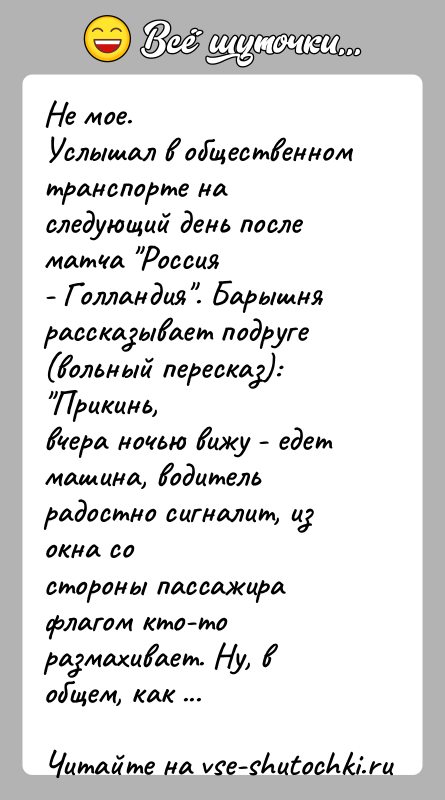 Всё шуточки...

Не мое.
Услышал в общественном транспорте на следующий день после матча "Россия - Голландия". Барышня рассказывает подруге (вольный пересказ):
"Прикинь, вчера ночью вижу - едет машина, водитель радостно сигналит, из окна со стороны пассажира флагом кто-то размахивает. Ну, в общем, как ...

Читайте на vse-shutochki.ru